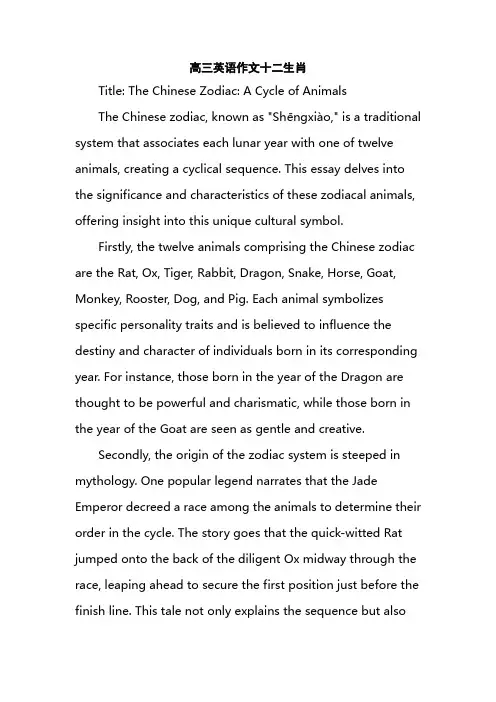 高三英语作文十二生肖

Title: The Chinese Zodiac: A Cycle of Animals

The Chinese zodiac, known as "Shēngxiào," is a traditional system that associates each lunar year with one of twelve animals, creating a cyclical sequence. This essay delves into the significance and characteristics of these zodiacal animals, offering insight into this unique cultural symbol.

Firstly, the twelve animals comprising the Chinese zodiac are the Rat, Ox, Tiger, Rabbit, Dragon, Snake, Horse, Goat, Monkey, Rooster, Dog, and Pig. Each animal symbolizes specific personality traits and is believed to influence the destiny and character of individuals born in its corresponding year. For instance, those born in the year of the Dragon are thought to be powerful and charismatic, while those born in the year of the Goat are seen as gentle and creative.

Secondly, the origin of the zodiac system is steeped in mythology. One popular legend narrates that the Jade Emperor decreed a race among the animals to determine their order in the cycle. The story goes that the quick-witted Rat jumped onto the back of the diligent Ox midway through the race, leaping ahead to secure the first position just before the finish line. This tale not only explains the sequence but also